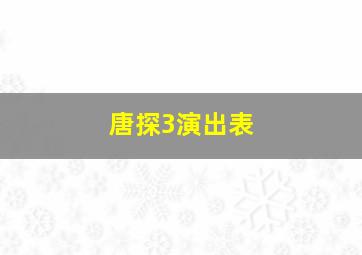 唐探3演出表